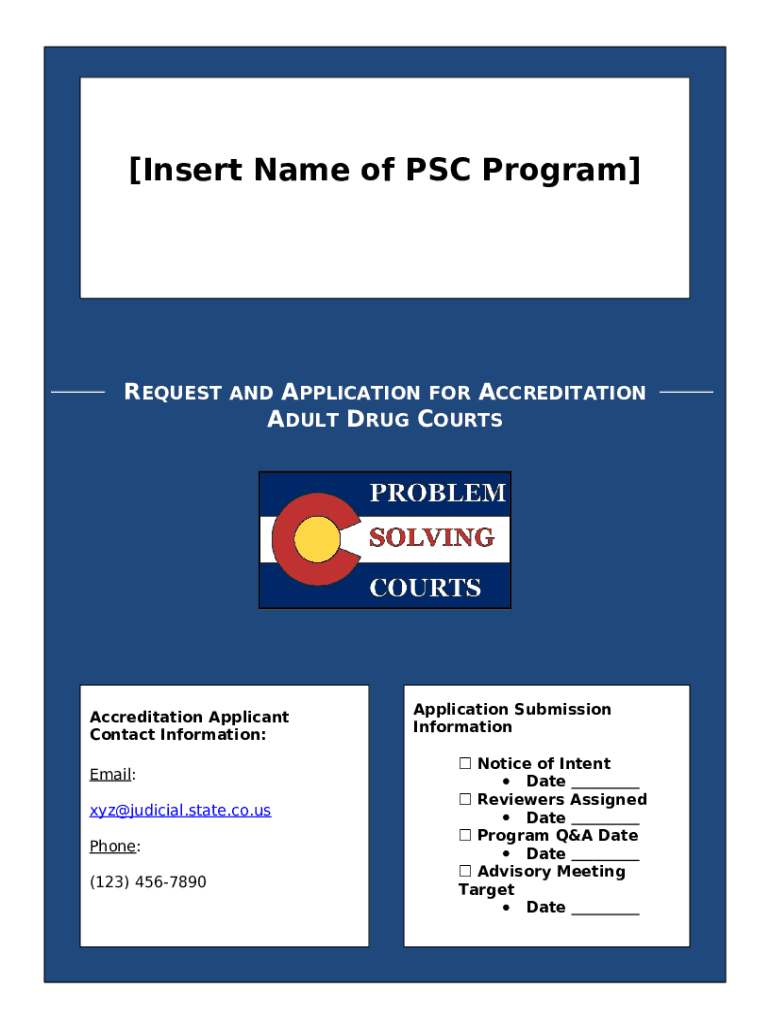 [Insert Name of PSC Program]

REQUEST AND APPLICATION FOR ACCREDITATION
ADULT DRUG COURTS

PROBLEM
SOLVING
COURTS

Accreditation Applicant Contact Information:

Email:

xyz@judicial.state.co.us

Phone:

(123) 456-7890

Application Submission Information

☐ Notice of Intent
• Date ________
☐ Reviewers Assigned
• Date ________
☐ Program Q&A Date
• Date ________
☐ Advisory Meeting Target
• Date ________